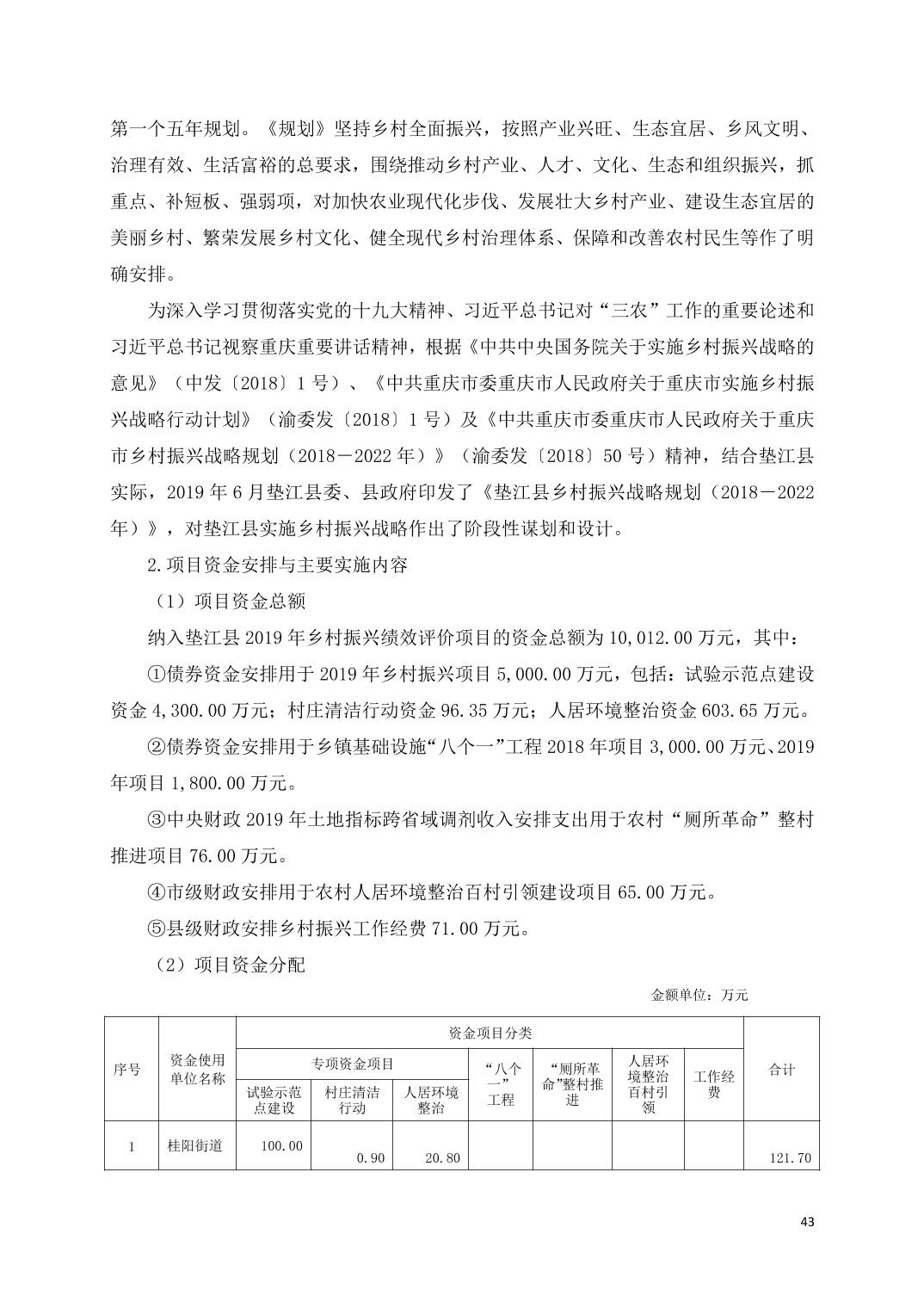 第一个五年规划。《规划》坚持乡村全面振兴，按照产业兴旺、生态宜居、乡风文明、治理有效、生活富裕的总要求，围绕推动乡村产业、人才、文化、生态和组织振兴，抓重点、补短板、强弱项，对加快农业现代化步伐、发展壮大乡村产业、建设生态宜居的美丽乡村、繁荣发展乡村文化、健全现代乡村治理体系、保障和改善农村民生等作了明确安排。

为深入学习贯彻落实党的十九大精神、习近平总书记对“三农”工作的重要论述和习近平总书记视察重庆重要讲话精神，根据《中共中央国务院关于实施乡村振兴战略的意见》（中发〔2018〕1号）、《中共重庆市委重庆市人民政府关于重庆市实施乡村振兴战略行动计划》（渝委发〔2018〕1号）及《中共重庆市委重庆市人民政府关于重庆市乡村振兴战略规划（2018－2022年）》（渝委发〔2018〕50号）精神，结合垫江县实际，2019年6月垫江县委、县政府印发了《垫江县乡村振兴战略规划（2018－2022年）》，对垫江县实施乡村振兴战略作出了阶段性谋划和设计。

2.项目资金安排与主要实施内容

（1）项目资金总额

纳入垫江县2019年乡村振兴绩效评价项目的资金总额为10,012.00万元，其中：

①债券资金安排用于2019年乡村振兴项目5,000.00万元，包括：试验示范点建设资金4,300.00万元；村庄清洁行动资金96.35万元；人居环境整治资金603.65万元。

②债券资金安排用于乡镇基础设施“八个一”工程2018年项目3,000.00万元、2019年项目1,800.00万元。

③中央财政2019年土地指标跨省域调剂收入安排支出用于农村“厕所革命”整村推进项目76.00万元。

④市级财政安排用于农村人居环境整治百村引领建设项目65.00万元。

⑤县级财政安排乡村振兴工作经费71.00万元。

（2）项目资金分配

金额单位：万元

| 序号 | 资金使用单位名称 | 资金项目分类 | | | | | | | 合计 |
|---|---|---|---|---|---|---|---|---|---|
| | | 专项资金项目 | | | “八个一”工程 | “厕所革命”整村推进 | 人居环境整治百村引领 | 工作经费 | |
| | | 试验示范点建设 | 村庄清洁行动 | 人居环境整治 | | | | | |
| 1 | 桂阳街道 | 100.00 | 0.90 | 20.80 | | | | | 121.70 |

43